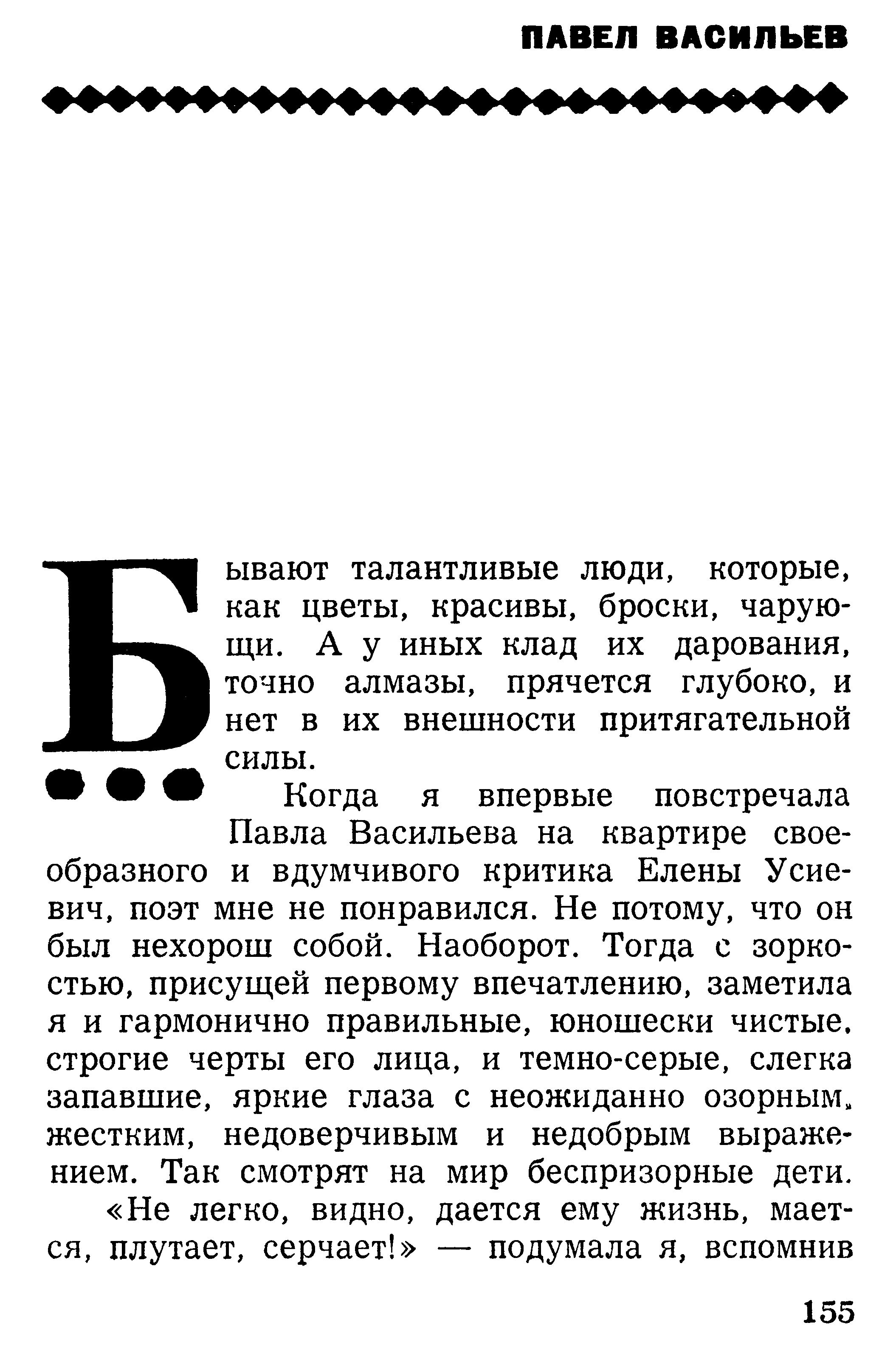 ПАВЕЛ ВАСИЛЬЕВ

Бывают талантливые люди, которые, как цветы, красивы, броски, чарующи. А у иных клад их дарования, точно алмазы, прячется глубоко, и нет в их внешности притягательной силы.

Когда я впервые повстречала Павла Васильева на квартире своеобразного и вдумчивого критика Елены Усиевич, поэт мне не понравился. Не потому, что он был нехорош собой. Наоборот. Тогда с зоркостью, присущей первому впечатлению, заметила я и гармонично правильные, юношески чистые, строгие черты его лица, и темно-серые, слегка запавшие, яркие глаза с неожиданно озорным, жестким, недоверчивым и недобрым выражением. Так смотрят на мир беспризорные дети.

«Не легко, видно, дается ему жизнь, мается, плутает, серчает!» — подумала я, вспомнив

155